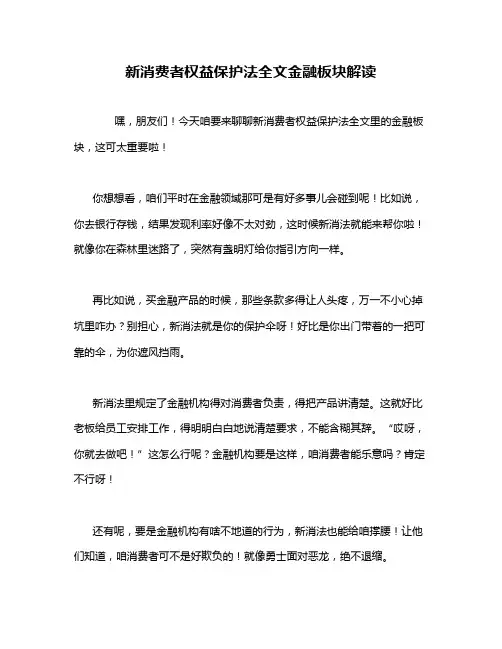 新消费者权益保护法全文金融板块解读

嘿，朋友们！今天咱要来聊聊新消费者权益保护法全文里的金融板块，这可太重要啦！

你想想看，咱们平时在金融领域那可是有好多事儿会碰到呢！比如说，你去银行存钱，结果发现利率好像不太对劲，这时候新消法就能来帮你啦！就像你在森林里迷路了，突然有盏明灯给你指引方向一样。

再比如说，买金融产品的时候，那些条款多得让人头疼，万一不小心掉坑里咋办？别担心，新消法就是你的保护伞呀！好比是你出门带着的一把可靠的伞，为你遮风挡雨。

新消法里规定了金融机构得对消费者负责，得把产品讲清楚。这就好比老板给员工安排工作，得明明白白地说清楚要求，不能含糊其辞。“哎呀，你就去做吧！”这怎么行呢？金融机构要是这样，咱消费者能乐意吗？肯定不行呀！

还有呢，要是金融机构有啥不地道的行为，新消法也能给咱撑腰！让他们知道，咱消费者可不是好欺负的！就像勇士面对恶龙，绝不退缩。